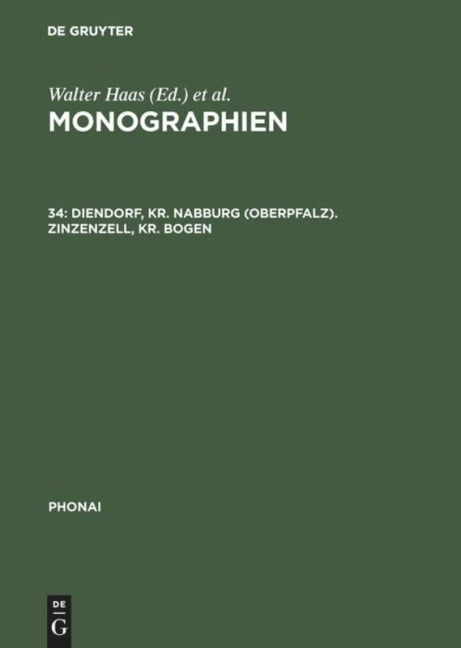 DE GRUYTER

Walter Haas (Ed.) et al.
MONOGRAPHIEN

34: DIENDORF, KR. NABBURG (OBERPFALZ). ZINZENZELL, KR. BOGEN

PHONAI

DE
G